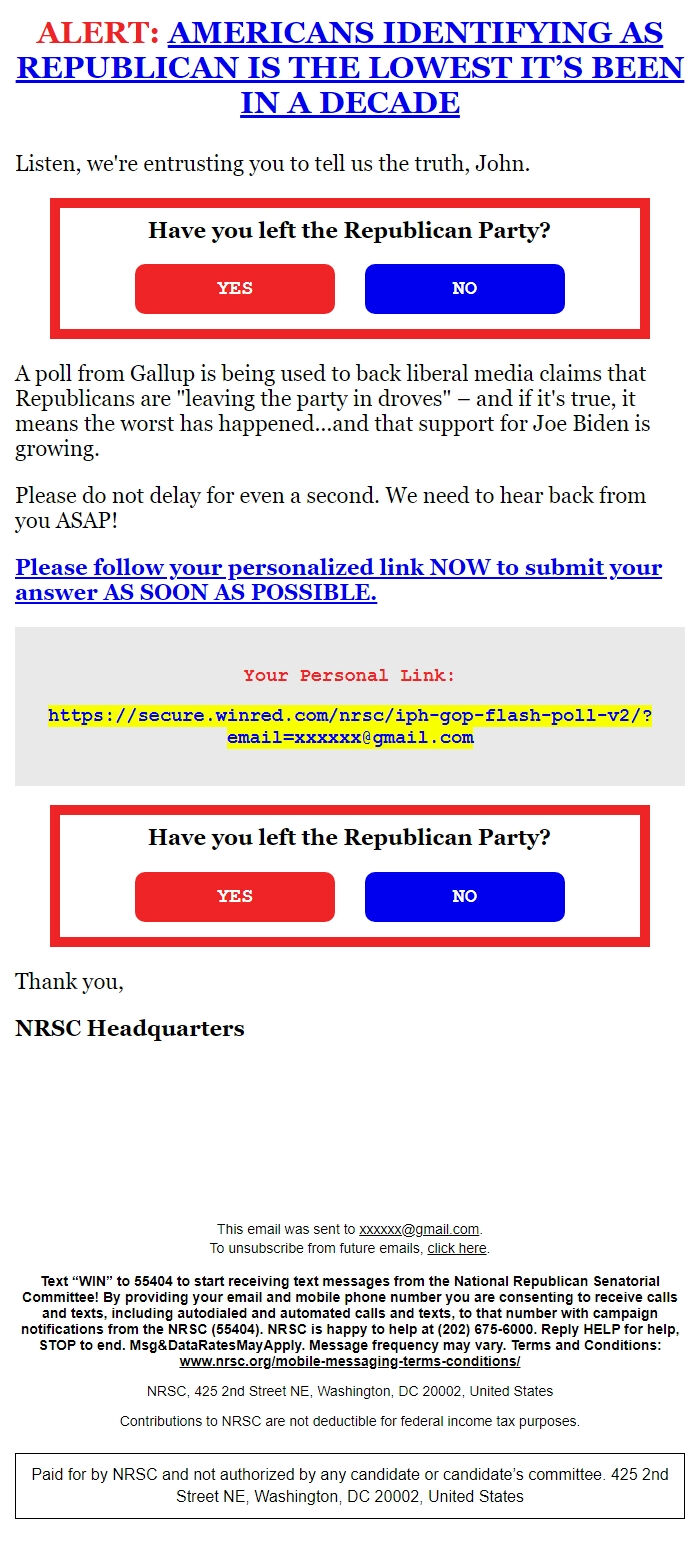 ALERT: AMERICANS IDENTIFYING AS REPUBLICAN IS THE LOWEST IT'S BEEN IN A DECADE

Listen, we're entrusting you to tell us the truth, John.

Have you left the Republican Party?

YES NO

A poll from Gallup is being used to back liberal media claims that Republicans are "leaving the party in droves" – and if it's true, it means the worst has happened...and that support for Joe Biden is growing.

Please do not delay for even a second. We need to hear back from you ASAP!

Please follow your personalized link NOW to submit your answer AS SOON AS POSSIBLE.

Your Personal Link:

https://secure.winred.com/nrsc/iph-gop-flash-poll-v2/?email=xxxxxx@gmail.com

Have you left the Republican Party?

YES NO

Thank you,

NRSC Headquarters

This email was sent to xxxxxx@gmail.com.
To unsubscribe from future emails, click here.

Text "WIN" to 55404 to start receiving text messages from the National Republican Senatorial Committee! By providing your email and mobile phone number you are consenting to receive calls and texts, including autodialed and automated calls and texts, to that number with campaign notifications from the NRSC (55404). NRSC is happy to help at (202) 675-6000. Reply HELP for help, STOP to end. Msg&DataRatesMayApply. Message frequency may vary. Terms and Conditions: www.nrsc.org/mobile-messaging-terms-conditions/

NRSC, 425 2nd Street NE, Washington, DC 20002, United States

Contributions to NRSC are not deductible for federal income tax purposes.

Paid for by NRSC and not authorized by any candidate or candidate's committee. 425 2nd Street NE, Washington, DC 20002, United States